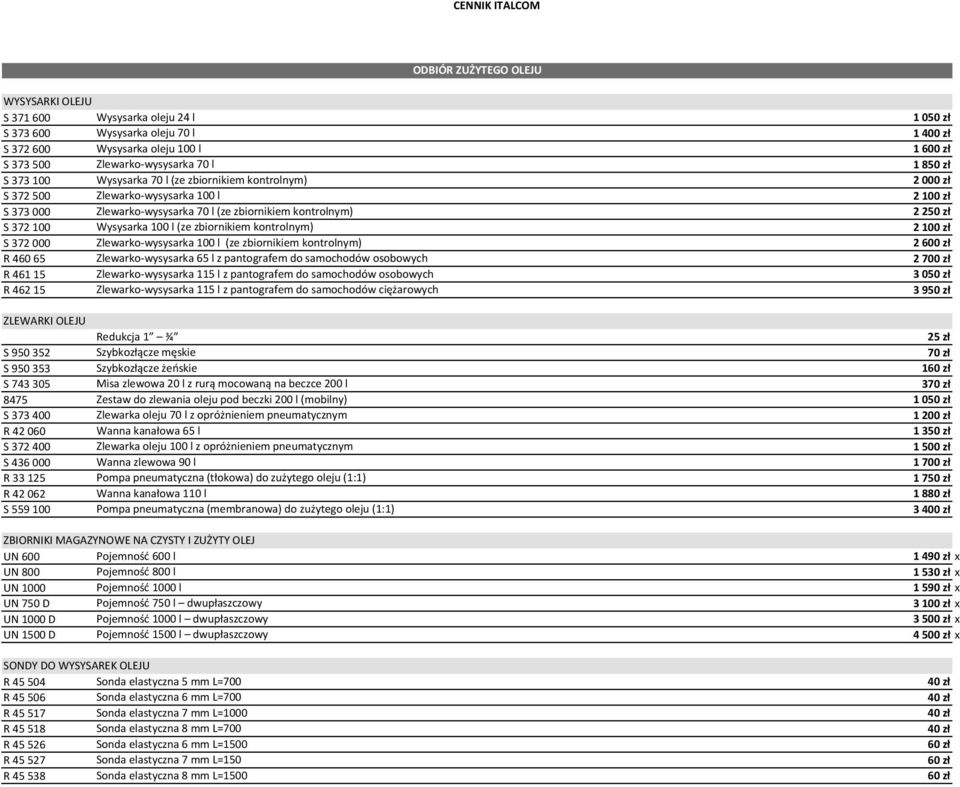 CENNIK ITALCOM

ODBIÓR ZUŻYTEGO OLEJU

WYSYSARKI OLEJU

| | | |
|---|---|---|
| S 371 600 | Wysysarka oleju 24 l | 1 050 zł |
| S 373 600 | Wysysarka oleju 70 l | 1 400 zł |
| S 372 600 | Wysysarka oleju 100 l | 1 600 zł |
| S 373 500 | Zlewarko-wysysarka 70 l | 1 850 zł |
| S 373 100 | Wysysarka 70 l (ze zbiornikiem kontrolnym) | 2 000 zł |
| S 372 500 | Zlewarko-wysysarka 100 l | 2 100 zł |
| S 373 000 | Zlewarko-wysysarka 70 l (ze zbiornikiem kontrolnym) | 2 250 zł |
| S 372 100 | Wysysarka 100 l (ze zbiornikiem kontrolnym) | 2 100 zł |
| S 372 000 | Zlewarko-wysysarka 100 l (ze zbiornikiem kontrolnym) | 2 600 zł |
| R 460 65 | Zlewarko-wysysarka 65 l z pantografem do samochodów osobowych | 2 700 zł |
| R 461 15 | Zlewarko-wysysarka 115 l z pantografem do samochodów osobowych | 3 050 zł |
| R 462 15 | Zlewarko-wysysarka 115 l z pantografem do samochodów ciężarowych | 3 950 zł |

ZLEWARKI OLEJU

| | | |
|---|---|---|
| | Redukcja 1" – ¾" | 25 zł |
| S 950 352 | Szybkozłącze męskie | 70 zł |
| S 950 353 | Szybkozłącze żeńskie | 160 zł |
| S 743 305 | Misa zlewowa 20 l z rurą mocowaną na beczce 200 l | 370 zł |
| 8475 | Zestaw do zlewania oleju pod beczki 200 l (mobilny) | 1 050 zł |
| S 373 400 | Zlewarka oleju 70 l z opróżnieniem pneumatycznym | 1 200 zł |
| R 42 060 | Wanna kanałowa 65 l | 1 350 zł |
| S 372 400 | Zlewarka oleju 100 l z opróżnieniem pneumatycznym | 1 500 zł |
| S 436 000 | Wanna zlewowa 90 l | 1 700 zł |
| R 33 125 | Pompa pneumatyczna (tłokowa) do zużytego oleju (1:1) | 1 750 zł |
| R 42 062 | Wanna kanałowa 110 l | 1 880 zł |
| S 559 100 | Pompa pneumatyczna (membranowa) do zużytego oleju (1:1) | 3 400 zł |

ZBIORNIKI MAGAZYNOWE NA CZYSTY I ZUŻYTY OLEJ

| | | |
|---|---|---|
| UN 600 | Pojemność 600 l | 1 490 zł x |
| UN 800 | Pojemność 800 l | 1 530 zł x |
| UN 1000 | Pojemność 1000 l | 1 590 zł x |
| UN 750 D | Pojemność 750 l – dwupłaszczowy | 3 100 zł x |
| UN 1000 D | Pojemność 1000 l – dwupłaszczowy | 3 500 zł x |
| UN 1500 D | Pojemność 1500 l – dwupłaszczowy | 4 500 zł x |

SONDY DO WYSYSAREK OLEJU

| | | |
|---|---|---|
| R 45 504 | Sonda elastyczna 5 mm L=700 | 40 zł |
| R 45 506 | Sonda elastyczna 6 mm L=700 | 40 zł |
| R 45 517 | Sonda elastyczna 7 mm L=1000 | 40 zł |
| R 45 518 | Sonda elastyczna 8 mm L=700 | 40 zł |
| R 45 526 | Sonda elastyczna 6 mm L=1500 | 60 zł |
| R 45 527 | Sonda elastyczna 7 mm L=150 | 60 zł |
| R 45 538 | Sonda elastyczna 8 mm L=1500 | 60 zł |